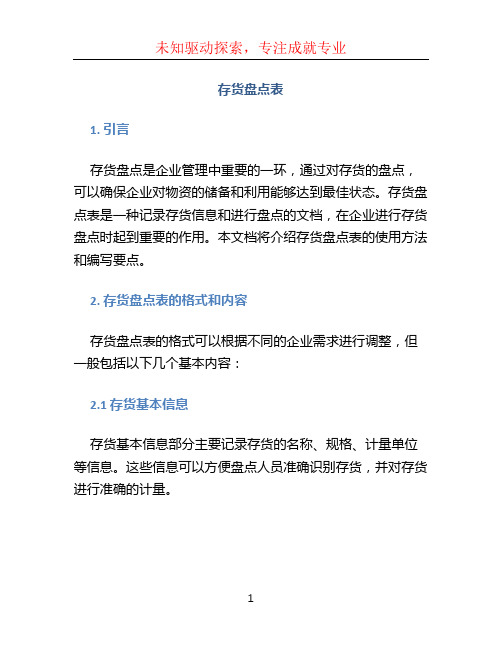 未知驱动探索，专注成就专业

存货盘点表

1. 引言

存货盘点是企业管理中重要的一环，通过对存货的盘点，可以确保企业对物资的储备和利用能够达到最佳状态。存货盘点表是一种记录存货信息和进行盘点的文档，在企业进行存货盘点时起到重要的作用。本文档将介绍存货盘点表的使用方法和编写要点。

2. 存货盘点表的格式和内容

存货盘点表的格式可以根据不同的企业需求进行调整，但一般包括以下几个基本内容：

2.1 存货基本信息

存货基本信息部分主要记录存货的名称、规格、计量单位等信息。这些信息可以方便盘点人员准确识别存货，并对存货进行准确的计量。

1